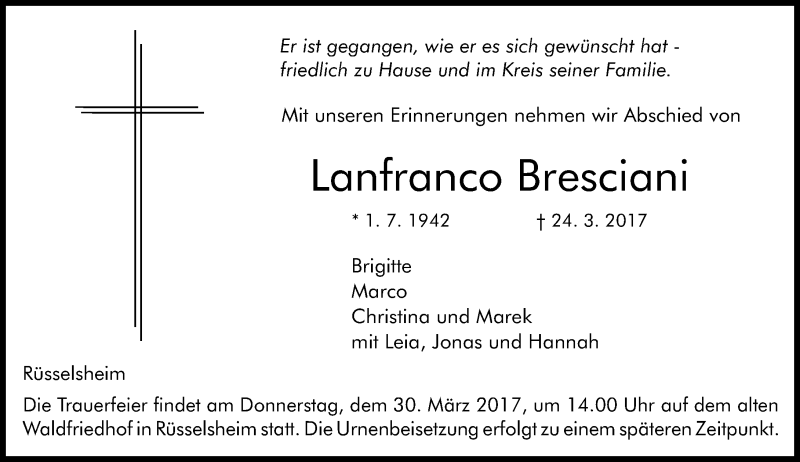 Er ist gegangen, wie er es sich gewünscht hat - friedlich zu Hause und im Kreis seiner Familie.

Mit unseren Erinnerungen nehmen wir Abschied von

Lanfranco Bresciani

* 1. 7. 1942 † 24. 3. 2017

Brigitte
Marco
Christina und Marek
mit Leia, Jonas und Hannah

Rüsselsheim

Die Trauerfeier findet am Donnerstag, dem 30. März 2017, um 14.00 Uhr auf dem alten Waldfriedhof in Rüsselsheim statt. Die Urnenbeisetzung erfolgt zu einem späteren Zeitpunkt.